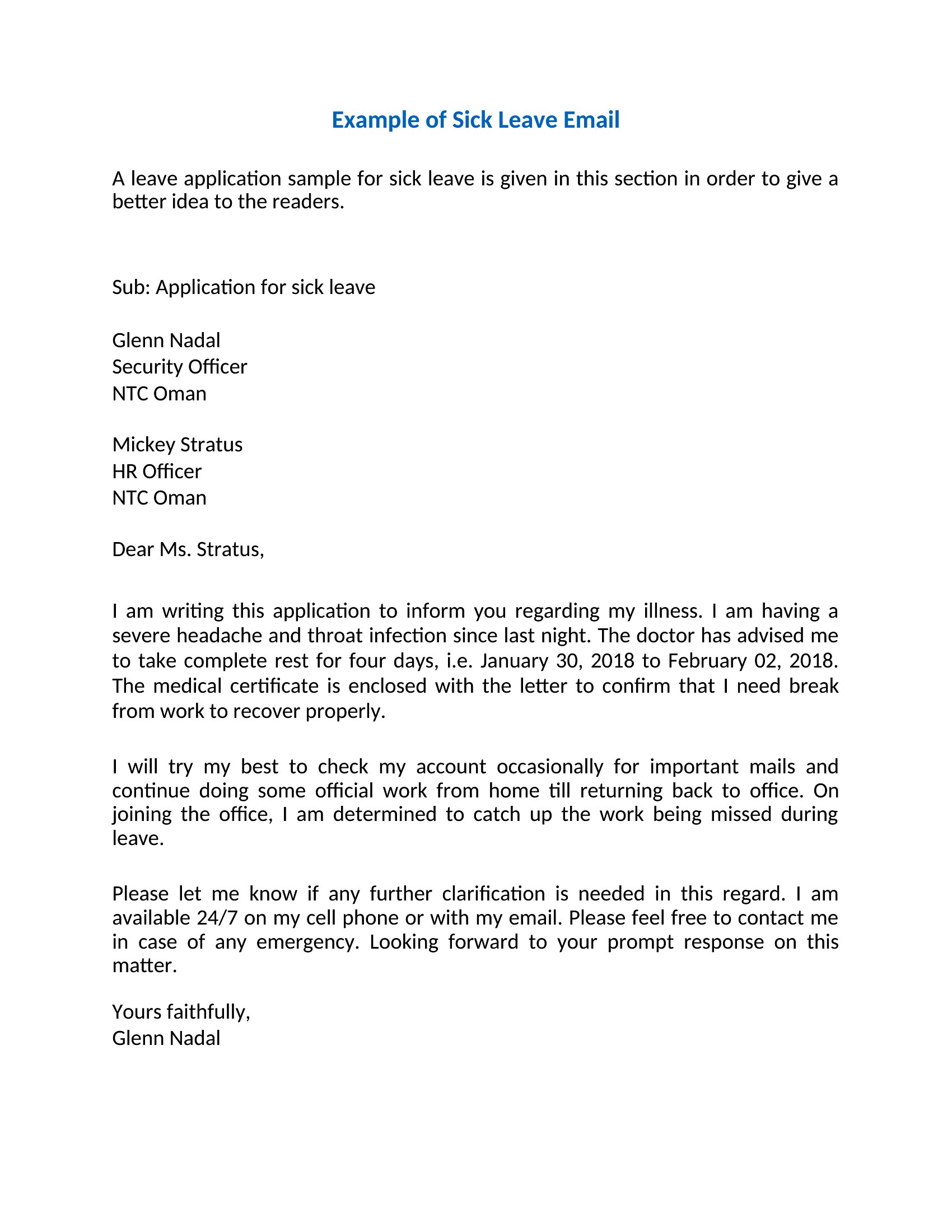 Example of Sick Leave Email

A leave application sample for sick leave is given in this section in order to give a better idea to the readers.

Sub: Application for sick leave

Glenn Nadal
Security Officer
NTC Oman

Mickey Stratus
HR Officer
NTC Oman

Dear Ms. Stratus,

I am writing this application to inform you regarding my illness. I am having a severe headache and throat infection since last night. The doctor has advised me to take complete rest for four days, i.e. January 30, 2018 to February 02, 2018. The medical certificate is enclosed with the letter to confirm that I need break from work to recover properly.

I will try my best to check my account occasionally for important mails and continue doing some official work from home till returning back to office. On joining the office, I am determined to catch up the work being missed during leave.

Please let me know if any further clarification is needed in this regard. I am available 24/7 on my cell phone or with my email. Please feel free to contact me in case of any emergency. Looking forward to your prompt response on this matter.

Yours faithfully,
Glenn Nadal